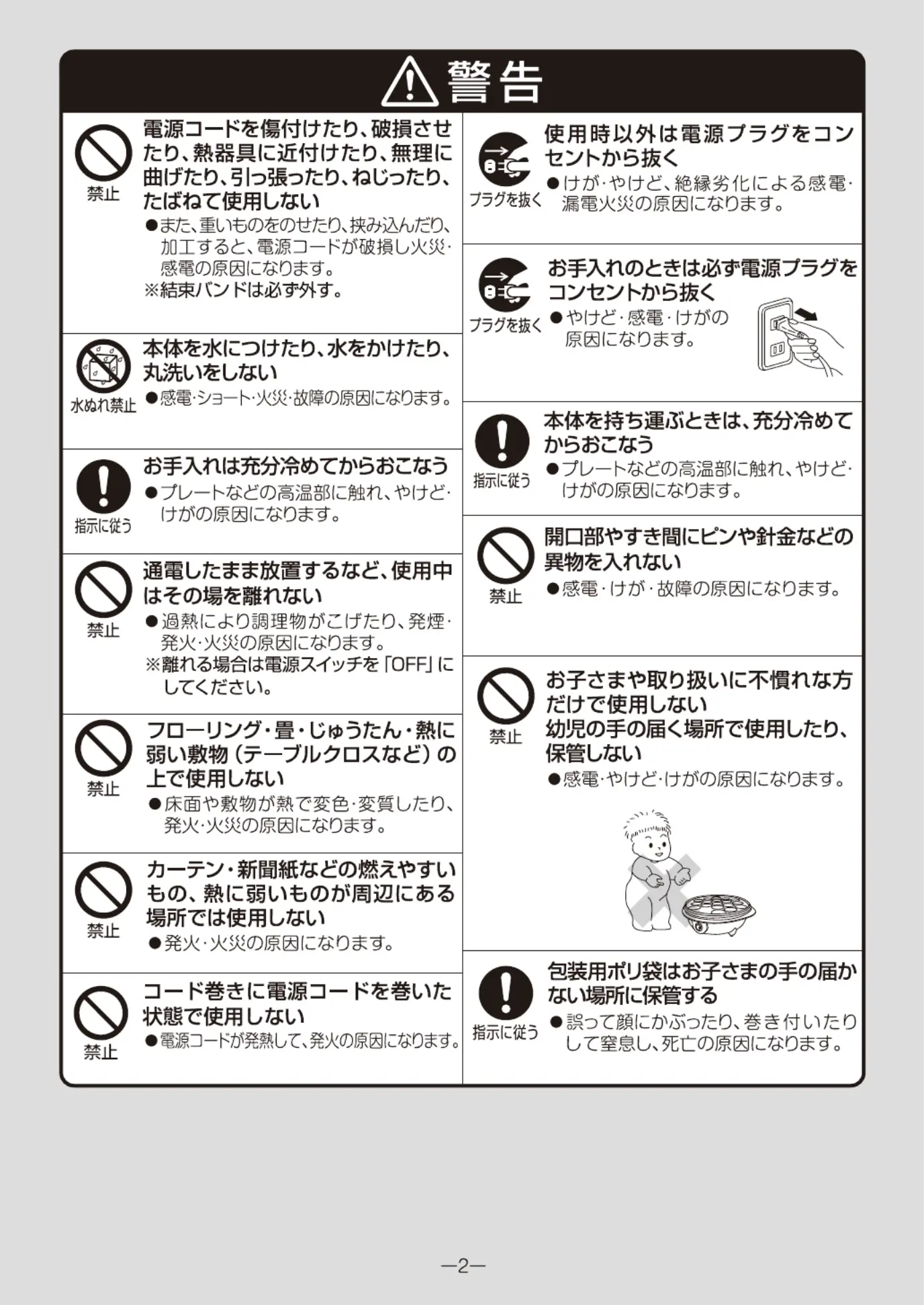 警告

禁止
電源コードを傷付けたり、破損させたり、熱器具に近付けたり、無理に曲げたり、引っ張ったり、ねじったり、たばねて使用しない
●また、重いものをのせたり、挟み込んだり、加工すると、電源コードが破損し火災・感電の原因になります。
※結束バンドは必ず外す。

水ぬれ禁止
本体を水につけたり、水をかけたり、丸洗いをしない
●感電・ショート・火災・故障の原因になります。

指示に従う
お手入れは充分冷めてからおこなう
●プレートなどの高温部に触れ、やけど・けがの原因になります。

禁止
通電したまま放置するなど、使用中はその場を離れない
●過熱により調理物がこげたり、発煙・発火・火災の原因になります。
※離れる場合は電源スイッチを「OFF」にしてください。

禁止
フローリング・畳・じゅうたん・熱に弱い敷物（テーブルクロスなど）の上で使用しない
●床面や敷物が熱で変色・変質したり、発火・火災の原因になります。

禁止
カーテン・新聞紙などの燃えやすいもの、熱に弱いものが周辺にある場所では使用しない
●発火・火災の原因になります。

禁止
コード巻きに電源コードを巻いた状態で使用しない
●電源コードが発熱して、発火の原因になります。

プラグを抜く
使用時以外は電源プラグをコンセントから抜く
●けが・やけど、絶縁劣化による感電・漏電火災の原因になります。

プラグを抜く
お手入れのときは必ず電源プラグをコンセントから抜く
●やけど・感電・けがの原因になります。

指示に従う
本体を持ち運ぶときは、充分冷めてからおこなう
●プレートなどの高温部に触れ、やけど・けがの原因になります。

禁止
開口部やすき間にピンや針金などの異物を入れない
●感電・けが・故障の原因になります。

禁止
お子さまや取り扱いに不慣れな方だけで使用しない
幼児の手の届く場所で使用したり、保管しない
●感電・やけど・けがの原因になります。

指示に従う
包装用ポリ袋はお子さまの手の届かない場所に保管する
●誤って顔にかぶったり、巻き付いたりして窒息し、死亡の原因になります。

—2—